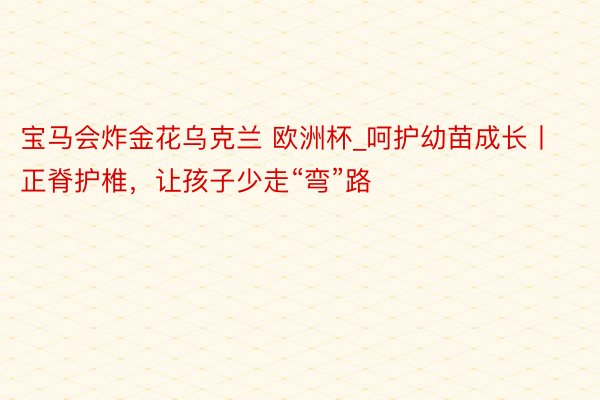 宝马会炸金花乌克兰 欧洲杯_呵护幼苗成长丨正脊护椎，让孩子少走“弯”路